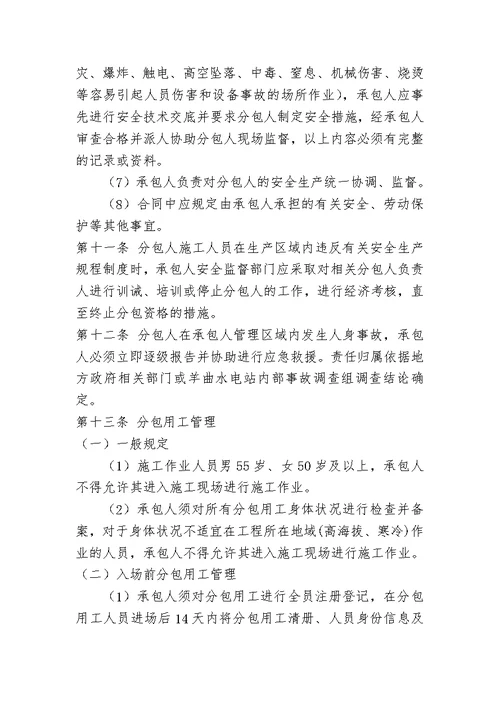 灾、爆炸、触电、高空坠落、中毒、窒息、机械伤害、烧烫等容易引起人员伤害和设备事故的场所作业），承包人应事先进行安全技术交底并要求分包人制定安全措施，经承包人审查合格并派人协助分包人现场监督，以上内容必须有完整的记录或资料。

（7）承包人负责对分包人的安全生产统一协调、监督。

（8）合同中应规定由承包人承担的有关安全、劳动保护等其他事宜。

第十一条 分包人施工人员在生产区域内违反有关安全生产规程制度时，承包人安全监督部门应采取对相关分包人负责人进行训诫、培训或停止分包人的工作，进行经济考核，直至终止分包资格的措施。

第十二条 分包人在承包人管理区域内发生人身事故，承包人必须立即逐级报告并协助进行应急救援。责任归属依据地方政府相关部门或羊曲水电站内部事故调查组调查结论确定。

第十三条 分包用工管理

（一）一般规定

（1）施工作业人员男55岁、女50岁及以上，承包人不得允许其进入施工现场进行施工作业。

（2）承包人须对所有分包用工身体状况进行检查并备案，对于身体状况不适宜在工程所在地域(高海拔、寒冷）作业的人员，承包人不得允许其进入施工现场进行施工作业。

（二）入场前分包用工管理

（1）承包人须对分包用工进行全员注册登记，在分包用工人员进场后14天内将分包用工清册、人员身份信息及